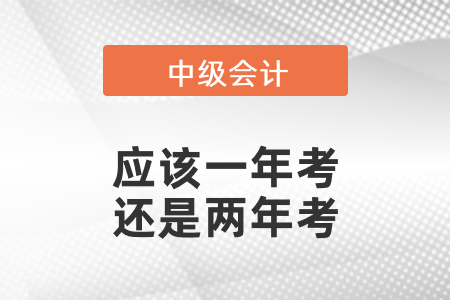 中级会计

应该一年考
还是两年考